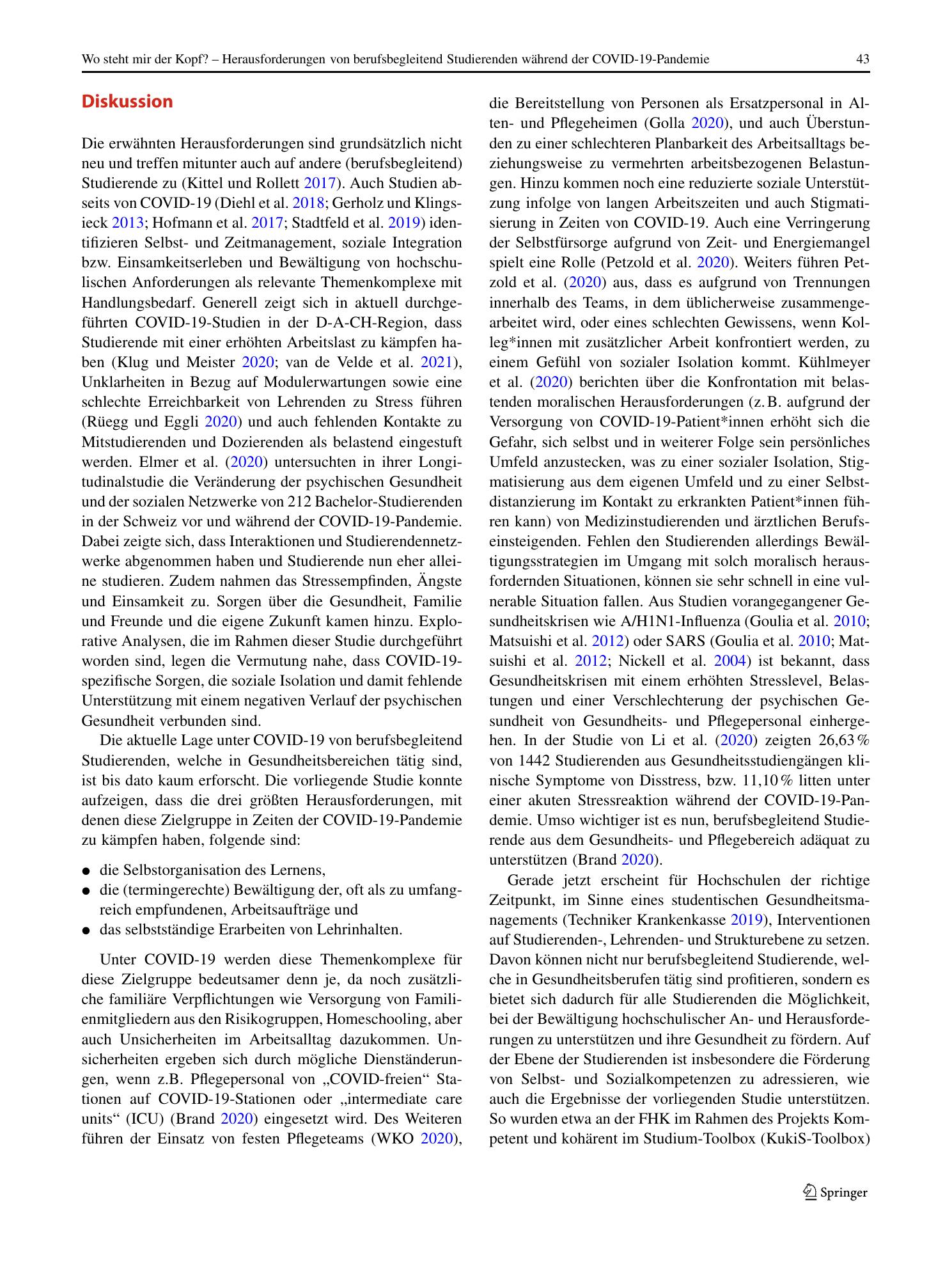 Wo steht mir der Kopf? – Herausforderungen von berufsbegleitend Studierenden während der COVID-19-Pandemie 43

Diskussion

Die erwähnten Herausforderungen sind grundsätzlich nicht neu und treffen mitunter auch auf andere (berufsbegleitend) Studierende zu (Kittel und Rollett 2017). Auch Studien abseits von COVID-19 (Diehl et al. 2018; Gerholz und Klingsieck 2013; Hofmann et al. 2017; Stadtfeld et al. 2019) identifizieren Selbst- und Zeitmanagement, soziale Integration bzw. Einsamkeitserleben und Bewältigung von hochschulischen Anforderungen als relevante Themenkomplexe mit Handlungsbedarf. Generell zeigt sich in aktuell durchgeführten COVID-19-Studien in der D-A-CH-Region, dass Studierende mit einer erhöhten Arbeitslast zu kämpfen haben (Klug und Meister 2020; van de Velde et al. 2021), Unklarheiten in Bezug auf Modulerwartungen sowie eine schlechte Erreichbarkeit von Lehrenden zu Stress führen (Rüegg und Eggli 2020) und auch fehlenden Kontakte zu Mitstudierenden und Dozierenden als belastend eingestuft werden. Elmer et al. (2020) untersuchten in ihrer Longitudinalstudie die Veränderung der psychischen Gesundheit und der sozialen Netzwerke von 212 Bachelor-Studierenden in der Schweiz vor und während der COVID-19-Pandemie. Dabei zeigte sich, dass Interaktionen und Studierendennetzwerke abgenommen haben und Studierende nun eher alleine studieren. Zudem nahmen das Stressempfinden, Ängste und Einsamkeit zu. Sorgen über die Gesundheit, Familie und Freunde und die eigene Zukunft kamen hinzu. Explorative Analysen, die im Rahmen dieser Studie durchgeführt worden sind, legen die Vermutung nahe, dass COVID-19-spezifische Sorgen, die soziale Isolation und damit fehlende Unterstützung mit einem negativen Verlauf der psychischen Gesundheit verbunden sind.

Die aktuelle Lage unter COVID-19 von berufsbegleitend Studierenden, welche in Gesundheitsbereichen tätig sind, ist bis dato kaum erforscht. Die vorliegende Studie konnte aufzeigen, dass die drei größten Herausforderungen, mit denen diese Zielgruppe in Zeiten der COVID-19-Pandemie zu kämpfen haben, folgende sind:

• die Selbstorganisation des Lernens,
• die (termingerechte) Bewältigung der, oft als zu umfangreich empfundenen, Arbeitsaufträge und
• das selbstständige Erarbeiten von Lehrinhalten.

Unter COVID-19 werden diese Themenkomplexe für diese Zielgruppe bedeutsamer denn je, da noch zusätzliche familiäre Verpflichtungen wie Versorgung von Familienmitgliedern aus den Risikogruppen, Homeschooling, aber auch Unsicherheiten im Arbeitsalltag dazukommen. Unsicherheiten ergeben sich durch mögliche Dienständerungen, wenn z.B. Pflegepersonal von „COVID-freien“ Stationen auf COVID-19-Stationen oder „intermediate care units“ (ICU) (Brand 2020) eingesetzt wird. Des Weiteren führen der Einsatz von festen Pflegeteams (WKO 2020), die Bereitstellung von Personen als Ersatzpersonal in Alten- und Pflegeheimen (Golla 2020), und auch Überstunden zu einer schlechteren Planbarkeit des Arbeitsalltags beziehungsweise zu vermehrten arbeitsbezogenen Belastungen. Hinzu kommen noch eine reduzierte soziale Unterstützung infolge von langen Arbeitszeiten und auch Stigmatisierung in Zeiten von COVID-19. Auch eine Verringerung der Selbstfürsorge aufgrund von Zeit- und Energiemangel spielt eine Rolle (Petzold et al. 2020). Weiters führen Petzold et al. (2020) aus, dass es aufgrund von Trennungen innerhalb des Teams, in dem üblicherweise zusammengearbeitet wird, oder eines schlechten Gewissens, wenn Kolleg*innen mit zusätzlicher Arbeit konfrontiert werden, zu einem Gefühl von sozialer Isolation kommt. Kühlmeyer et al. (2020) berichten über die Konfrontation mit belastenden moralischen Herausforderungen (z. B. aufgrund der Versorgung von COVID-19-Patient*innen erhöht sich die Gefahr, sich selbst und in weiterer Folge sein persönliches Umfeld anzustecken, was zu einer sozialer Isolation, Stigmatisierung aus dem eigenen Umfeld und zu einer Selbstdistanzierung im Kontakt zu erkrankten Patient*innen führen kann) von Medizinstudierenden und ärztlichen Berufseinsteigenden. Fehlen den Studierenden allerdings Bewältigungsstrategien im Umgang mit solch moralisch herausfordernden Situationen, können sie sehr schnell in eine vulnerable Situation fallen. Aus Studien vorangegangener Gesundheitskrisen wie A/H1N1-Influenza (Goulia et al. 2010; Matsuishi et al. 2012) oder SARS (Goulia et al. 2010; Matsuishi et al. 2012; Nickell et al. 2004) ist bekannt, dass Gesundheitskrisen mit einem erhöhten Stresslevel, Belastungen und einer Verschlechterung der psychischen Gesundheit von Gesundheits- und Pflegepersonal einhergehen. In der Studie von Li et al. (2020) zeigten 26,63 % von 1442 Studierenden aus Gesundheitsstudiengängen klinische Symptome von Disstress, bzw. 11,10 % litten unter einer akuten Stressreaktion während der COVID-19-Pandemie. Umso wichtiger ist es nun, berufsbegleitend Studierende aus dem Gesundheits- und Pflegebereich adäquat zu unterstützen (Brand 2020).

Gerade jetzt erscheint für Hochschulen der richtige Zeitpunkt, im Sinne eines studentischen Gesundheitsmanagements (Techniker Krankenkasse 2019), Interventionen auf Studierenden-, Lehrenden- und Strukturebene zu setzen. Davon können nicht nur berufsbegleitend Studierende, welche in Gesundheitsberufen tätig sind profitieren, sondern es bietet sich dadurch für alle Studierenden die Möglichkeit, bei der Bewältigung hochschulischer An- und Herausforderungen zu unterstützen und ihre Gesundheit zu fördern. Auf der Ebene der Studierenden ist insbesondere die Förderung von Selbst- und Sozialkompetenzen zu adressieren, wie auch die Ergebnisse der vorliegenden Studie unterstützen. So wurden etwa an der FHK im Rahmen des Projekts Kompetent und kohärent im Studium-Toolbox (KukiS-Toolbox)

Springer